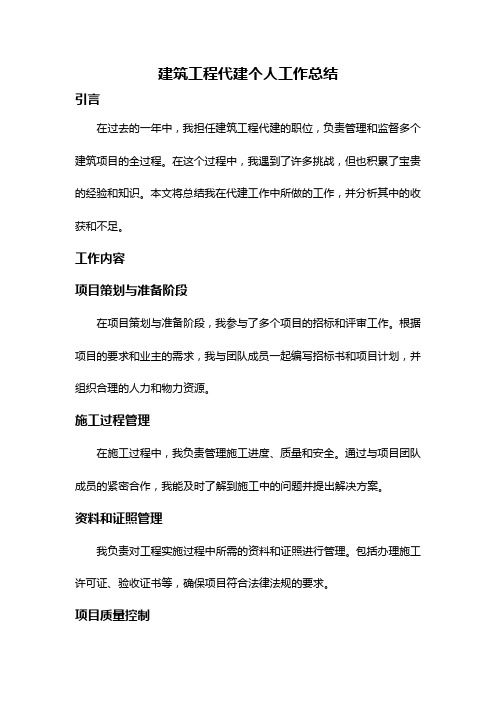 建筑工程代建个人工作总结

引言

在过去的一年中，我担任建筑工程代建的职位，负责管理和监督多个建筑项目的全过程。在这个过程中，我遇到了许多挑战，但也积累了宝贵的经验和知识。本文将总结我在代建工作中所做的工作，并分析其中的收获和不足。

工作内容

项目策划与准备阶段

在项目策划与准备阶段，我参与了多个项目的招标和评审工作。根据项目的要求和业主的需求，我与团队成员一起编写招标书和项目计划，并组织合理的人力和物力资源。

施工过程管理

在施工过程中，我负责管理施工进度、质量和安全。通过与项目团队成员的紧密合作，我能及时了解到施工中的问题并提出解决方案。

资料和证照管理

我负责对工程实施过程中所需的资料和证照进行管理。包括办理施工许可证、验收证书等，确保项目符合法律法规的要求。

项目质量控制